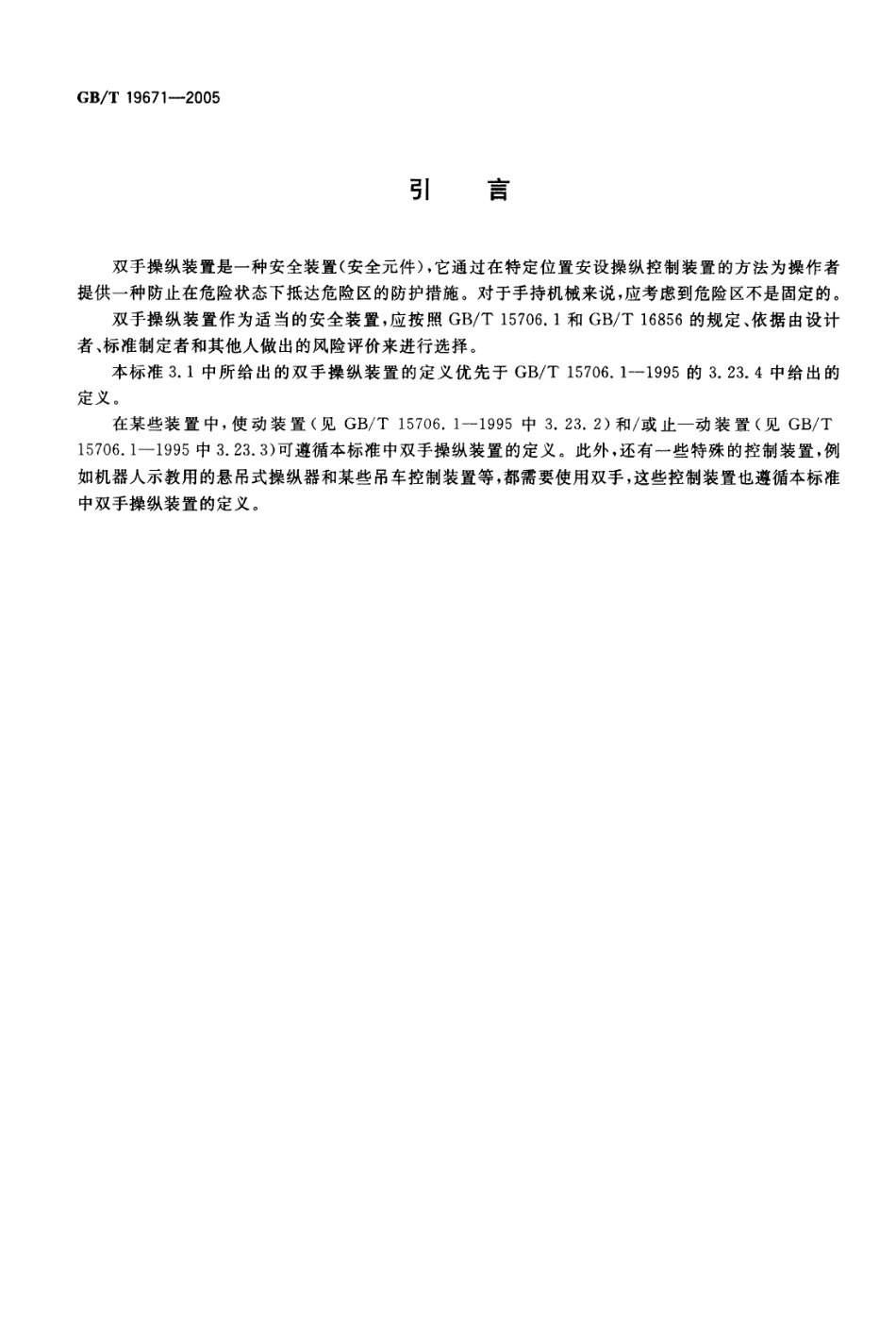 GB/T 19671—2005

引　言

双手操纵装置是一种安全装置(安全元件),它通过在特定位置安设操纵控制装置的方法为操作者提供一种防止在危险状态下抵达危险区的防护措施。对于手持机械来说,应考虑到危险区不是固定的。

双手操纵装置作为适当的安全装置,应按照 GB/T 15706.1 和 GB/T 16856 的规定、依据由设计者、标准制定者和其他人做出的风险评价来进行选择。

本标准 3.1 中所给出的双手操纵装置的定义优先于 GB/T 15706.1—1995 的 3.23.4 中给出的定义。

在某些装置中,使动装置(见 GB/T 15706.1—1995 中 3.23.2)和/或止—动装置(见 GB/T 15706.1—1995 中 3.23.3)可遵循本标准中双手操纵装置的定义。此外,还有一些特殊的控制装置,例如机器人示教用的悬吊式操纵器和某些吊车控制装置等,都需要使用双手,这些控制装置也遵循本标准中双手操纵装置的定义。